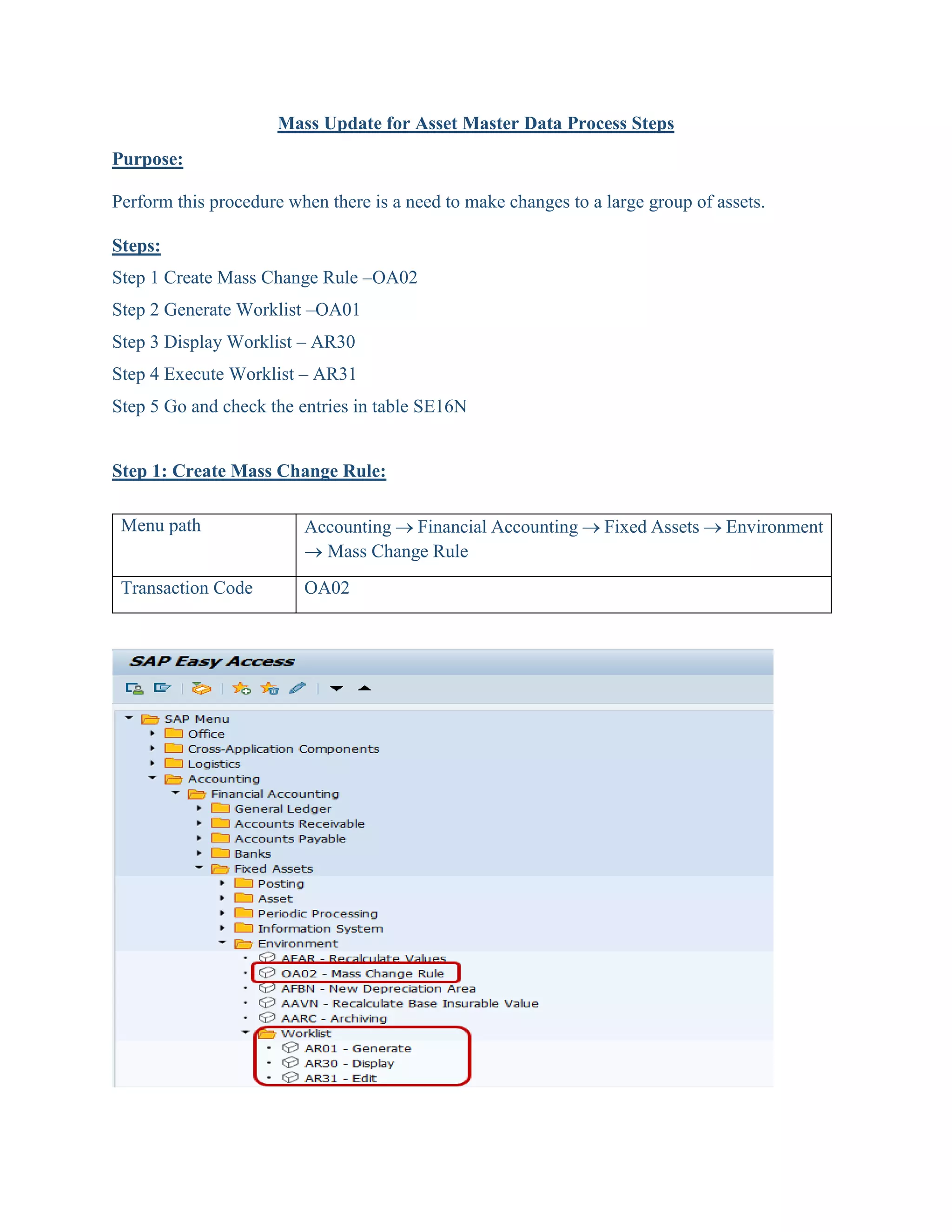 Mass Update for Asset Master Data Process Steps

Purpose:

Perform this procedure when there is a need to make changes to a large group of assets.

Steps:

Step 1 Create Mass Change Rule –OA02

Step 2 Generate Worklist –OA01

Step 3 Display Worklist – AR30

Step 4 Execute Worklist – AR31

Step 5 Go and check the entries in table SE16N

Step 1: Create Mass Change Rule:

| Menu path | Accounting → Financial Accounting → Fixed Assets → Environment → Mass Change Rule |
|---|---|
| Transaction Code | OA02 |

SAP Easy Access

SAP Menu
Office
Cross-Application Components
Logistics
Accounting
Financial Accounting
General Ledger
Accounts Receivable
Accounts Payable
Banks
Fixed Assets
Posting
Asset
Periodic Processing
Information System
Environment
AFAR - Recalculate Values
OA02 - Mass Change Rule
AFBN - New Depreciation Area
AAVN - Recalculate Base Insurable Value
AARC - Archiving
Worklist
AR01 - Generate
AR30 - Display
AR31 - Edit